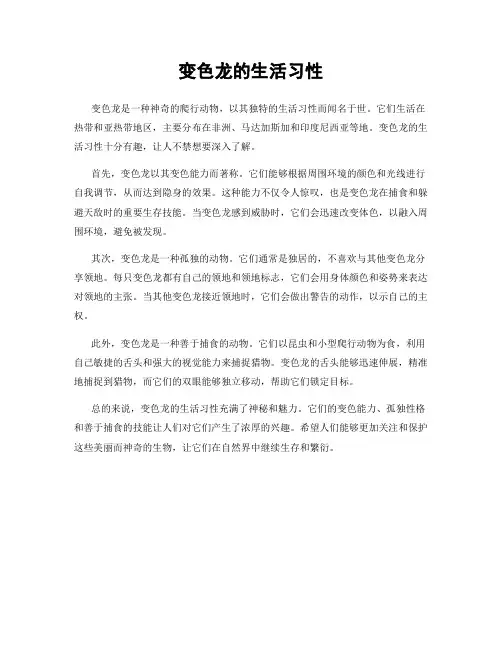 变色龙的生活习性

变色龙是一种神奇的爬行动物，以其独特的生活习性而闻名于世。它们生活在热带和亚热带地区，主要分布在非洲、马达加斯加和印度尼西亚等地。变色龙的生活习性十分有趣，让人不禁想要深入了解。

首先，变色龙以其变色能力而著称。它们能够根据周围环境的颜色和光线进行自我调节，从而达到隐身的效果。这种能力不仅令人惊叹，也是变色龙在捕食和躲避天敌时的重要生存技能。当变色龙感到威胁时，它们会迅速改变体色，以融入周围环境，避免被发现。

其次，变色龙是一种孤独的动物。它们通常是独居的，不喜欢与其他变色龙分享领地。每只变色龙都有自己的领地和领地标志，它们会用身体颜色和姿势来表达对领地的主张。当其他变色龙接近领地时，它们会做出警告的动作，以示自己的主权。

此外，变色龙是一种善于捕食的动物。它们以昆虫和小型爬行动物为食，利用自己敏捷的舌头和强大的视觉能力来捕捉猎物。变色龙的舌头能够迅速伸展，精准地捕捉到猎物，而它们的双眼能够独立移动，帮助它们锁定目标。

总的来说，变色龙的生活习性充满了神秘和魅力。它们的变色能力、孤独性格和善于捕食的技能让人们对它们产生了浓厚的兴趣。希望人们能够更加关注和保护这些美丽而神奇的生物，让它们在自然界中继续生存和繁衍。